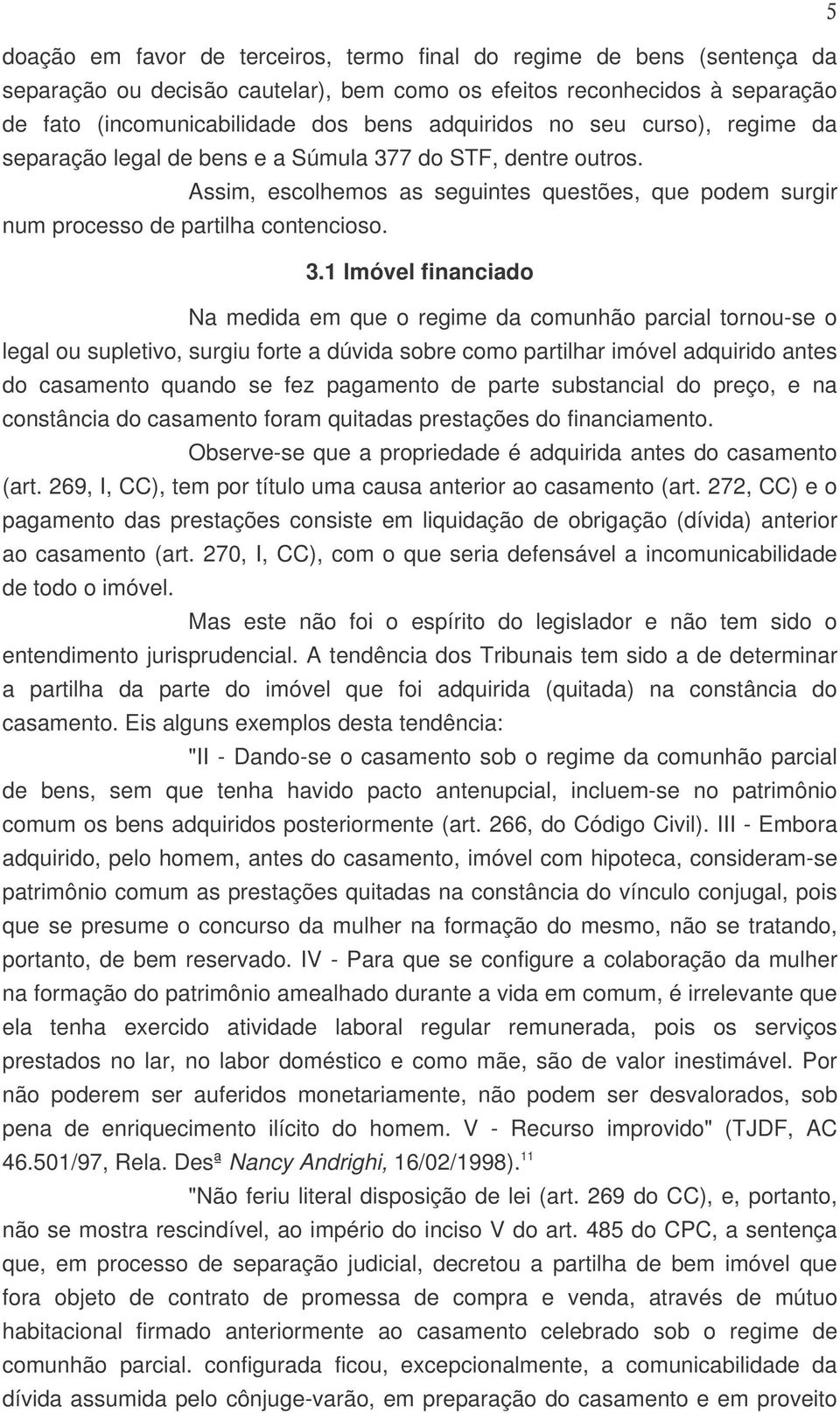 5

doação em favor de terceiros, termo final do regime de bens (sentença da separação ou decisão cautelar), bem como os efeitos reconhecidos à separação de fato (incomunicabilidade dos bens adquiridos no seu curso), regime da separação legal de bens e a Súmula 377 do STF, dentre outros.

Assim, escolhemos as seguintes questões, que podem surgir num processo de partilha contencioso.

3.1 Imóvel financiado

Na medida em que o regime da comunhão parcial tornou-se o legal ou supletivo, surgiu forte a dúvida sobre como partilhar imóvel adquirido antes do casamento quando se fez pagamento de parte substancial do preço, e na constância do casamento foram quitadas prestações do financiamento.

Observe-se que a propriedade é adquirida antes do casamento (art. 269, I, CC), tem por título uma causa anterior ao casamento (art. 272, CC) e o pagamento das prestações consiste em liquidação de obrigação (dívida) anterior ao casamento (art. 270, I, CC), com o que seria defensável a incomunicabilidade de todo o imóvel.

Mas este não foi o espírito do legislador e não tem sido o entendimento jurisprudencial. A tendência dos Tribunais tem sido a de determinar a partilha da parte do imóvel que foi adquirida (quitada) na constância do casamento. Eis alguns exemplos desta tendência:

"II - Dando-se o casamento sob o regime da comunhão parcial de bens, sem que tenha havido pacto antenupcial, incluem-se no patrimônio comum os bens adquiridos posteriormente (art. 266, do Código Civil). III - Embora adquirido, pelo homem, antes do casamento, imóvel com hipoteca, consideram-se patrimônio comum as prestações quitadas na constância do vínculo conjugal, pois que se presume o concurso da mulher na formação do mesmo, não se tratando, portanto, de bem reservado. IV - Para que se configure a colaboração da mulher na formação do patrimônio amealhado durante a vida em comum, é irrelevante que ela tenha exercido atividade laboral regular remunerada, pois os serviços prestados no lar, no labor doméstico e como mãe, são de valor inestimável. Por não poderem ser auferidos monetariamente, não podem ser desvalorados, sob pena de enriquecimento ilícito do homem. V - Recurso improvido" (TJDF, AC 46.501/97, Rela. Desª Nancy Andrighi, 16/02/1998).$^{11}$

"Não feriu literal disposição de lei (art. 269 do CC), e, portanto, não se mostra rescindível, ao império do inciso V do art. 485 do CPC, a sentença que, em processo de separação judicial, decretou a partilha de bem imóvel que fora objeto de contrato de promessa de compra e venda, através de mútuo habitacional firmado anteriormente ao casamento celebrado sob o regime de comunhão parcial. configurada ficou, excepcionalmente, a comunicabilidade da dívida assumida pelo cônjuge-varão, em preparação do casamento e em proveito